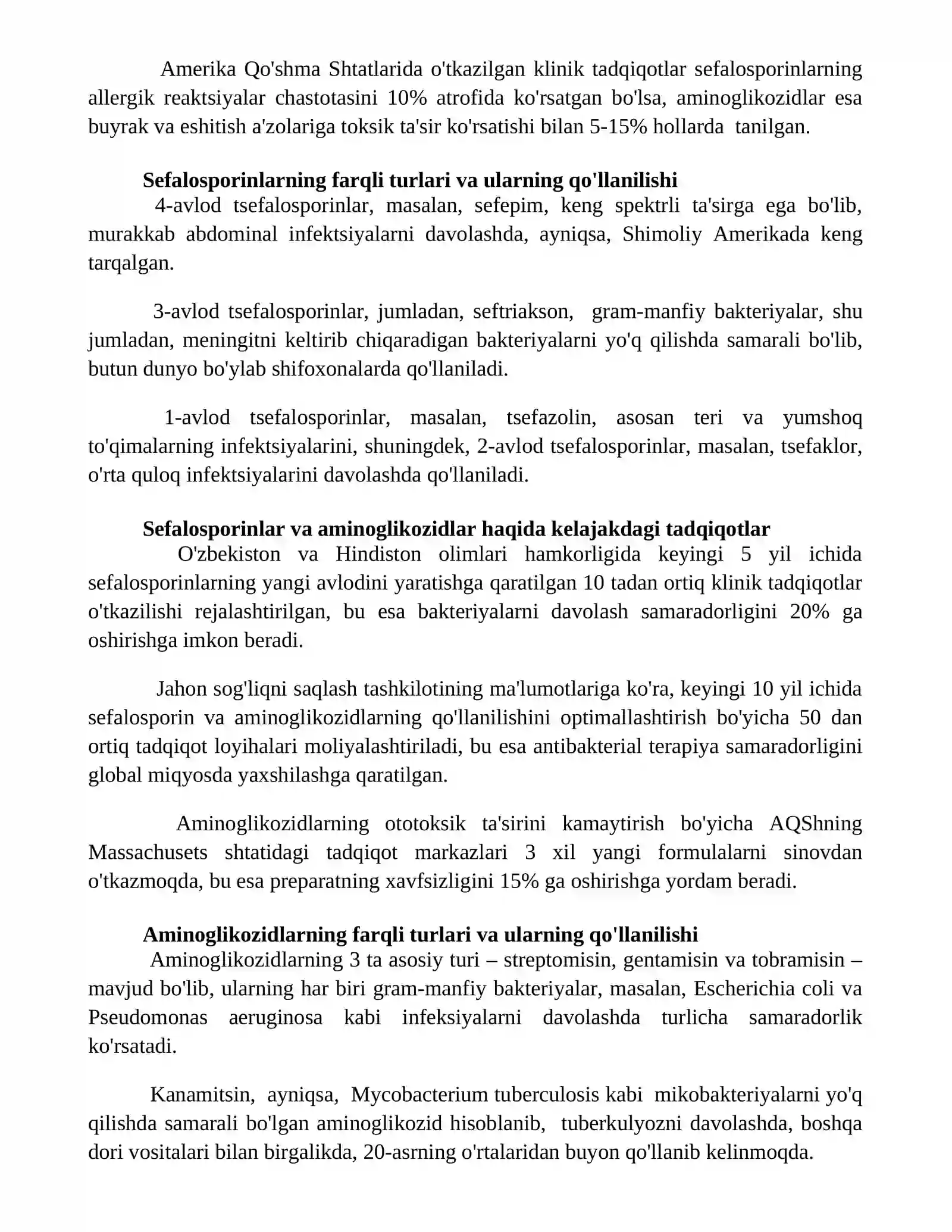 Amerika Qo'shma Shtatlarida o'tkazilgan klinik tadqiqotlar sefalosporinlarning allergik reaktsiyalar chastotasini 10% atrofida ko'rsatgan bo'lsa, aminoglikozidlar esa buyrak va eshitish a'zolariga toksik ta'sir ko'rsatishi bilan 5-15% hollarda tanilgan.

Sefalosporinlarning farqli turlari va ularning qo'llanilishi

4-avlod tsefalosporinlar, masalan, sefepim, keng spektrli ta'sirga ega bo'lib, murakkab abdominal infektsiyalarni davolashda, ayniqsa, Shimoliy Amerikada keng tarqalgan.

3-avlod tsefalosporinlar, jumladan, seftriakson, gram-manfiy bakteriyalar, shu jumladan, meningitni keltirib chiqaradigan bakteriyalarni yo'q qilishda samarali bo'lib, butun dunyo bo'ylab shifoxonalarda qo'llaniladi.

1-avlod tsefalosporinlar, masalan, tsefazolin, asosan teri va yumshoq to'qimalarning infektsiyalarini, shuningdek, 2-avlod tsefalosporinlar, masalan, tsefaklor, o'rta quloq infektsiyalarini davolashda qo'llaniladi.

Sefalosporinlar va aminoglikozidlar haqida kelajakdagi tadqiqotlar

O'zbekiston va Hindiston olimlari hamkorligida keyingi 5 yil ichida sefalosporinlarning yangi avlodini yaratishga qaratilgan 10 tadan ortiq klinik tadqiqotlar o'tkazilishi rejalashtirilgan, bu esa bakteriyalarni davolash samaradorligini 20% ga oshirishga imkon beradi.

Jahon sog'liqni saqlash tashkilotining ma'lumotlariga ko'ra, keyingi 10 yil ichida sefalosporin va aminoglikozidlarning qo'llanilishini optimallashtirish bo'yicha 50 dan ortiq tadqiqot loyihalari moliyalashtiriladi, bu esa antibakterial terapiya samaradorligini global miqyosda yaxshilashga qaratilgan.

Aminoglikozidlarning ototoksik ta'sirini kamaytirish bo'yicha AQShning Massachusets shtatidagi tadqiqot markazlari 3 xil yangi formulalarni sinovdan o'tkazmoqda, bu esa preparatning xavfsizligini 15% ga oshirishga yordam beradi.

Aminoglikozidlarning farqli turlari va ularning qo'llanilishi

Aminoglikozidlarning 3 ta asosiy turi – streptomisin, gentamisin va tobramisin – mavjud bo'lib, ularning har biri gram-manfiy bakteriyalar, masalan, Escherichia coli va Pseudomonas aeruginosa kabi infeksiyalarni davolashda turlicha samaradorlik ko'rsatadi.

Kanamitsin, ayniqsa, Mycobacterium tuberculosis kabi mikobakteriyalarni yo'q qilishda samarali bo'lgan aminoglikozid hisoblanib, tuberkulyozni davolashda, boshqa dori vositalari bilan birgalikda, 20-asrning o'rtalaridan buyon qo'llanib kelinmoqda.